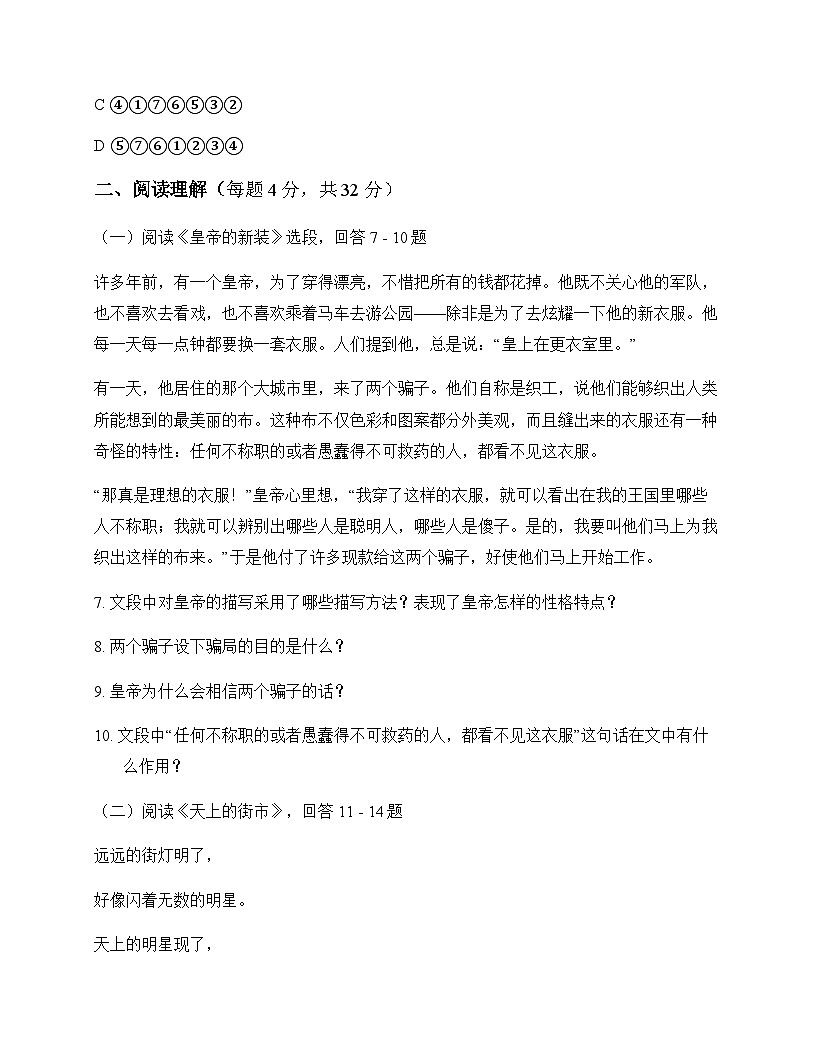 C ④①⑦⑥⑤③②

D ⑤⑦⑥①②③④

二、阅读理解（每题 4 分，共 32 分）

（一）阅读《皇帝的新装》选段，回答 7 - 10 题

许多年前，有一个皇帝，为了穿得漂亮，不惜把所有的钱都花掉。他既不关心他的军队，也不喜欢去看戏，也不喜欢乘着马车去游公园——除非是为了去炫耀一下他的新衣服。他每一天每一点钟都要换一套衣服。人们提到他，总是说：“皇上在更衣室里。”

有一天，他居住的那个大城市里，来了两个骗子。他们自称是织工，说他们能够织出人类所能想到的最美丽的布。这种布不仅色彩和图案都分外美观，而且缝出来的衣服还有一种奇怪的特性：任何不称职的或者愚蠢得不可救药的人，都看不见这衣服。

“那真是理想的衣服！”皇帝心里想，“我穿了这样的衣服，就可以看出在我的王国里哪些人不称职；我就可以辨别出哪些人是聪明人，哪些人是傻子。是的，我要叫他们马上为我织出这样的布来。”于是他付了许多现款给这两个骗子，好使他们马上开始工作。

7. 文段中对皇帝的描写采用了哪些描写方法？表现了皇帝怎样的性格特点？

8. 两个骗子设下骗局的目的是什么？

9. 皇帝为什么会相信两个骗子的话？

10. 文段中“任何不称职的或者愚蠢得不可救药的人，都看不见这衣服”这句话在文中有什么作用？

（二）阅读《天上的街市》，回答 11 - 14 题

远远的街灯明了，

好像闪着无数的明星。

天上的明星现了，